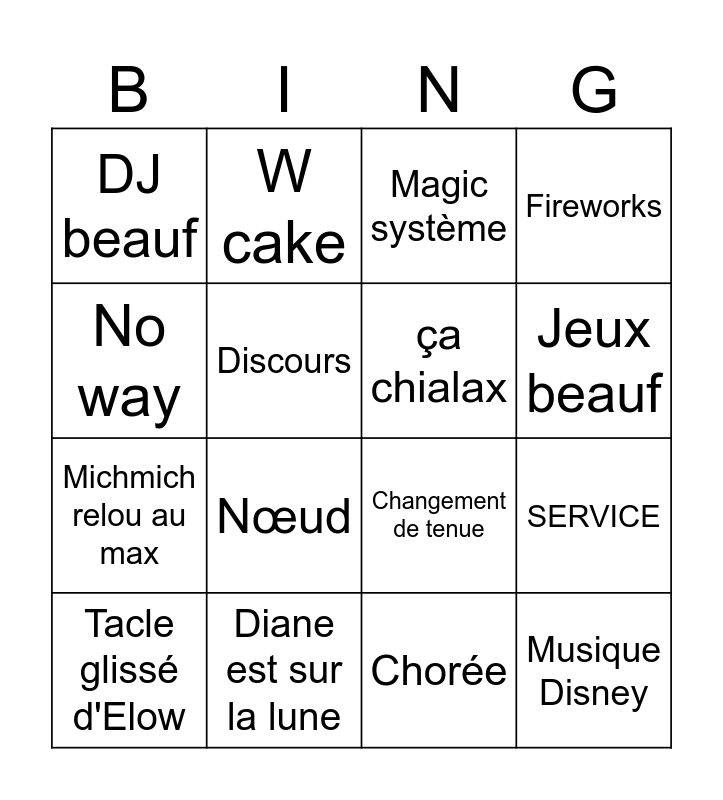 | B | I | N | G |
|---|---|---|---|
| DJ beauf | W cake | Magic système | Fireworks |
| No way | Discours | ça chialax | Jeux beauf |
| Michmich relou au max | Nœud | Changement de tenue | SERVICE |
| Tacle glissé d'Elow | Diane est sur la lune | Chorée | Musique Disney |